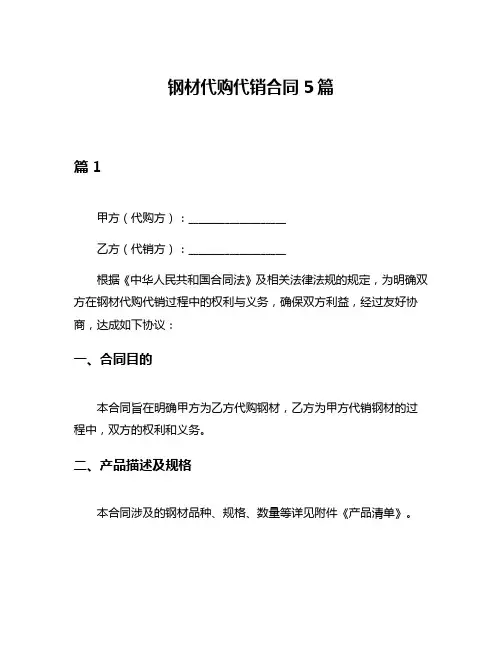 钢材代购代销合同 5 篇

篇 1

甲方（代购方）：________________

乙方（代销方）：________________

根据《中华人民共和国合同法》及相关法律法规的规定，为明确双方在钢材代购代销过程中的权利与义务，确保双方利益，经过友好协商，达成如下协议：

一、合同目的

本合同旨在明确甲方为乙方代购钢材，乙方为甲方代销钢材的过程中，双方的权利和义务。

二、产品描述及规格

本合同涉及的钢材品种、规格、数量等详见附件《产品清单》。